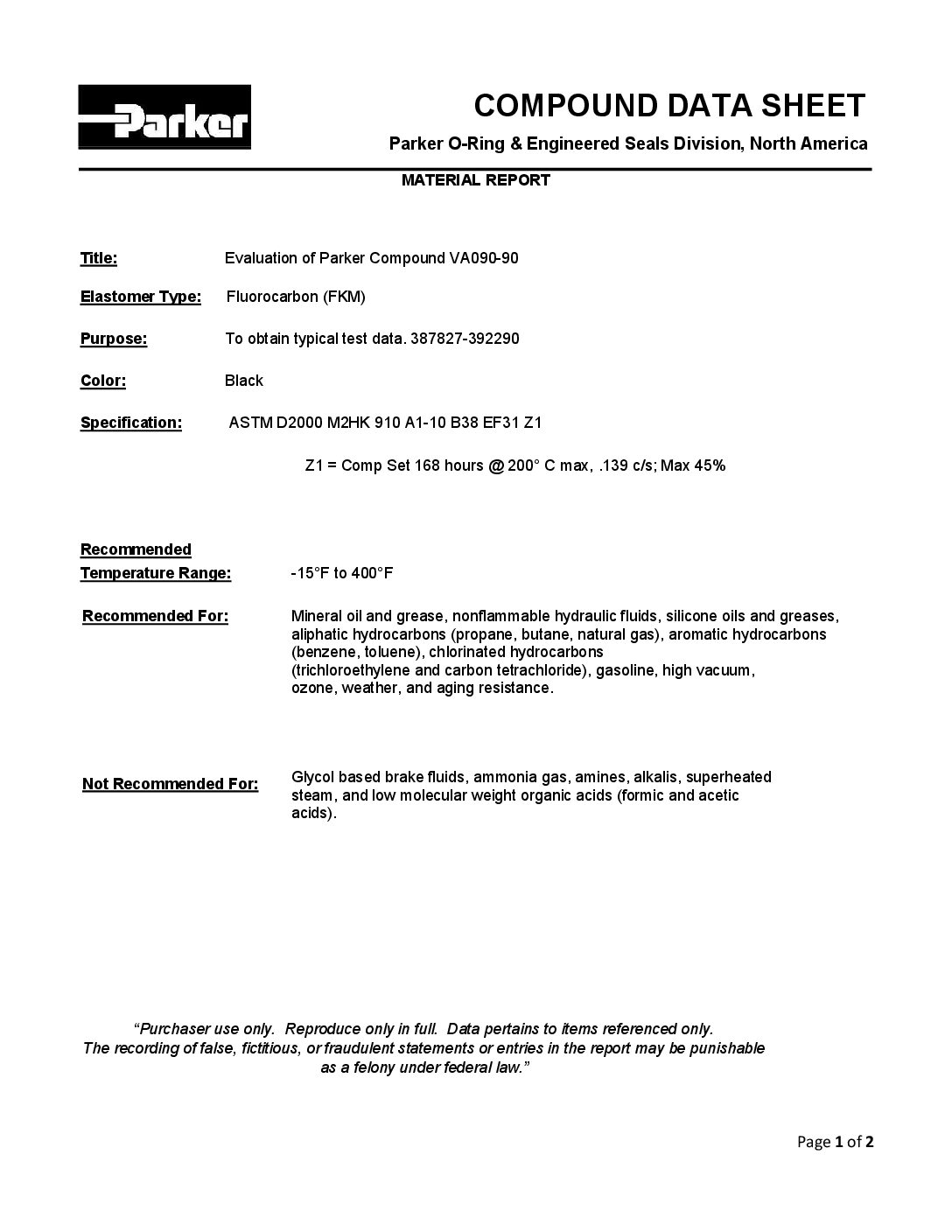 Parker

COMPOUND DATA SHEET

Parker O-Ring & Engineered Seals Division, North America

MATERIAL REPORT

Title: Evaluation of Parker Compound VA090-90

Elastomer Type: Fluorocarbon (FKM)

Purpose: To obtain typical test data. 387827-392290

Color: Black

Specification: ASTM D2000 M2HK 910 A1-10 B38 EF31 Z1

Z1 = Comp Set 168 hours @ 200° C max, .139 c/s; Max 45%

Recommended
Temperature Range: -15°F to 400°F

Recommended For: Mineral oil and grease, nonflammable hydraulic fluids, silicone oils and greases, aliphatic hydrocarbons (propane, butane, natural gas), aromatic hydrocarbons (benzene, toluene), chlorinated hydrocarbons (trichloroethylene and carbon tetrachloride), gasoline, high vacuum, ozone, weather, and aging resistance.

Not Recommended For: Glycol based brake fluids, ammonia gas, amines, alkalis, superheated steam, and low molecular weight organic acids (formic and acetic acids).

"Purchaser use only. Reproduce only in full. Data pertains to items referenced only. The recording of false, fictitious, or fraudulent statements or entries in the report may be punishable as a felony under federal law."

Page 1 of 2